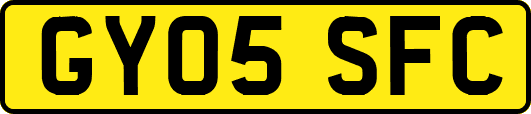 GY05 SFC